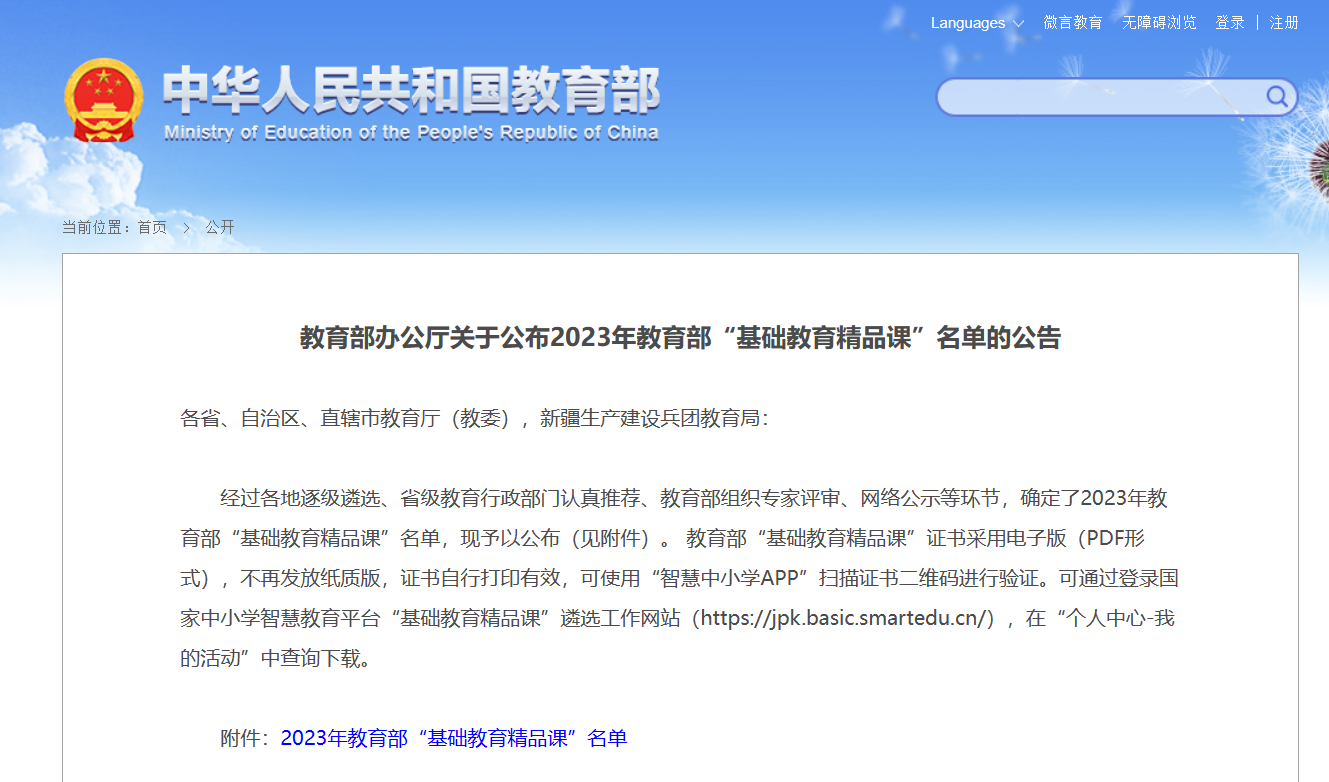 Languages　微言教育　无障碍浏览　登录 | 注册

中华人民共和国教育部
Ministry of Education of the People's Republic of China

当前位置：首页 > 公开

教育部办公厅关于公布2023年教育部“基础教育精品课”名单的公告

各省、自治区、直辖市教育厅（教委），新疆生产建设兵团教育局：

经过各地逐级遴选、省级教育行政部门认真推荐、教育部组织专家评审、网络公示等环节，确定了2023年教育部“基础教育精品课”名单，现予以公布（见附件）。 教育部“基础教育精品课”证书采用电子版（PDF形式），不再发放纸质版，证书自行打印有效，可使用“智慧中小学APP”扫描证书二维码进行验证。可通过登录国家中小学智慧教育平台“基础教育精品课”遴选工作网站（https://jpk.basic.smartedu.cn/），在“个人中心-我的活动”中查询下载。

附件：2023年教育部“基础教育精品课”名单